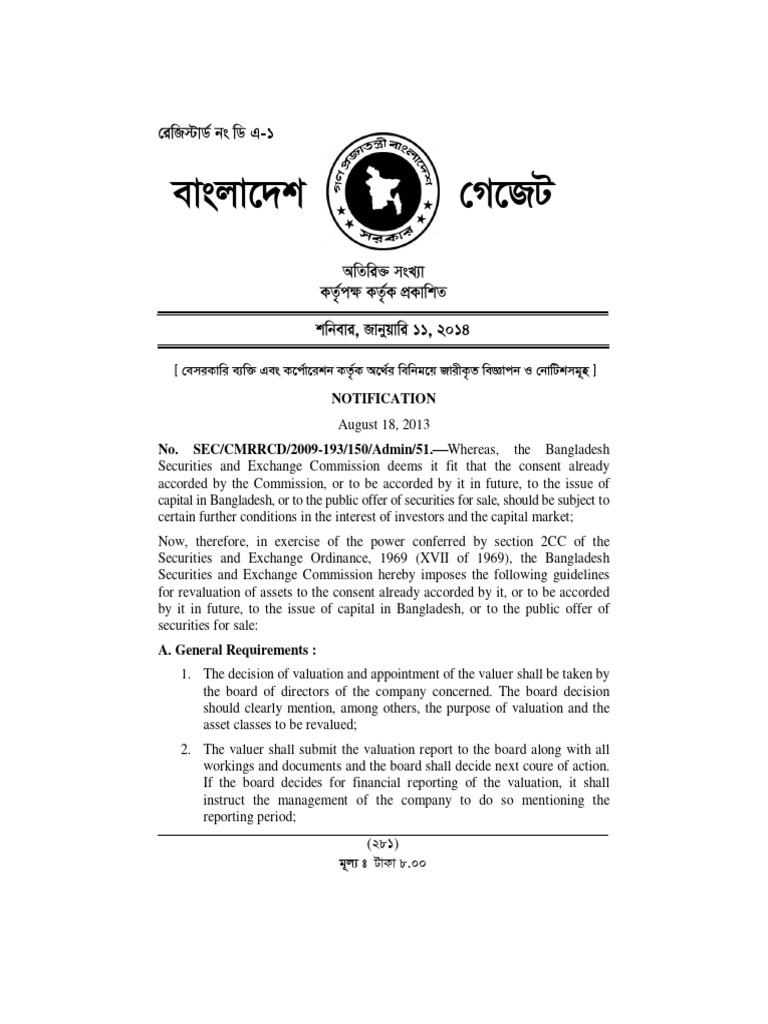 রেজিস্টার্ড নং ডি এ-১

বাংলাদেশ গেজেট

গণপ্রজাতন্ত্রী বাংলাদেশ সরকার

অতিরিক্ত সংখ্যা
কর্তৃপক্ষ কর্তৃক প্রকাশিত

শনিবার, জানুয়ারি ১১, ২০১৪

[ বেসরকারি ব্যক্তি এবং কর্পোরেশন কর্তৃক অর্থের বিনিময়ে জারীকৃত বিজ্ঞাপন ও নোটিশসমূহ ]

NOTIFICATION

August 18, 2013

No. SEC/CMRRCD/2009-193/150/Admin/51.—Whereas, the Bangladesh Securities and Exchange Commission deems it fit that the consent already accorded by the Commission, or to be accorded by it in future, to the issue of capital in Bangladesh, or to the public offer of securities for sale, should be subject to certain further conditions in the interest of investors and the capital market;

Now, therefore, in exercise of the power conferred by section 2CC of the Securities and Exchange Ordinance, 1969 (XVII of 1969), the Bangladesh Securities and Exchange Commission hereby imposes the following guidelines for revaluation of assets to the consent already accorded by it, or to be accorded by it in future, to the issue of capital in Bangladesh, or to the public offer of securities for sale:

A. General Requirements :

1. The decision of valuation and appointment of the valuer shall be taken by the board of directors of the company concerned. The board decision should clearly mention, among others, the purpose of valuation and the asset classes to be revalued;

2. The valuer shall submit the valuation report to the board along with all workings and documents and the board shall decide next coure of action. If the board decides for financial reporting of the valuation, it shall instruct the management of the company to do so mentioning the reporting period;

(২৮১)
মূল্য ঃ টাকা ৮.০০